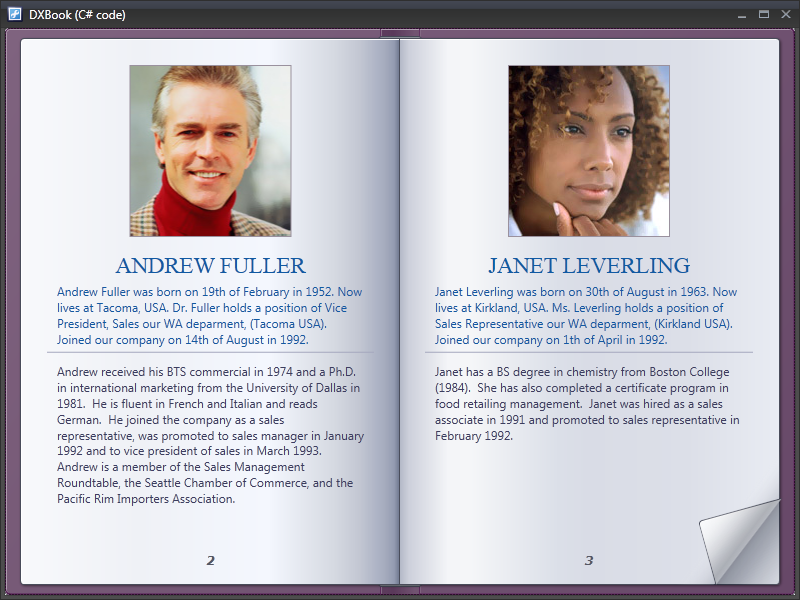 DXBook (C# code)

ANDREW FULLER

Andrew Fuller was born on 19th of February in 1952. Now lives at Tacoma, USA. Dr. Fuller holds a position of Vice President, Sales our WA deparment, (Tacoma USA). Joined our company on 14th of August in 1992.

Andrew received his BTS commercial in 1974 and a Ph.D. in international marketing from the University of Dallas in 1981. He is fluent in French and Italian and reads German. He joined the company as a sales representative, was promoted to sales manager in January 1992 and to vice president of sales in March 1993. Andrew is a member of the Sales Management Roundtable, the Seattle Chamber of Commerce, and the Pacific Rim Importers Association.

2

JANET LEVERLING

Janet Leverling was born on 30th of August in 1963. Now lives at Kirkland, USA. Ms. Leverling holds a position of Sales Representative our WA deparment, (Kirkland USA). Joined our company on 1th of April in 1992.

Janet has a BS degree in chemistry from Boston College (1984). She has also completed a certificate program in food retailing management. Janet was hired as a sales associate in 1991 and promoted to sales representative in February 1992.

3